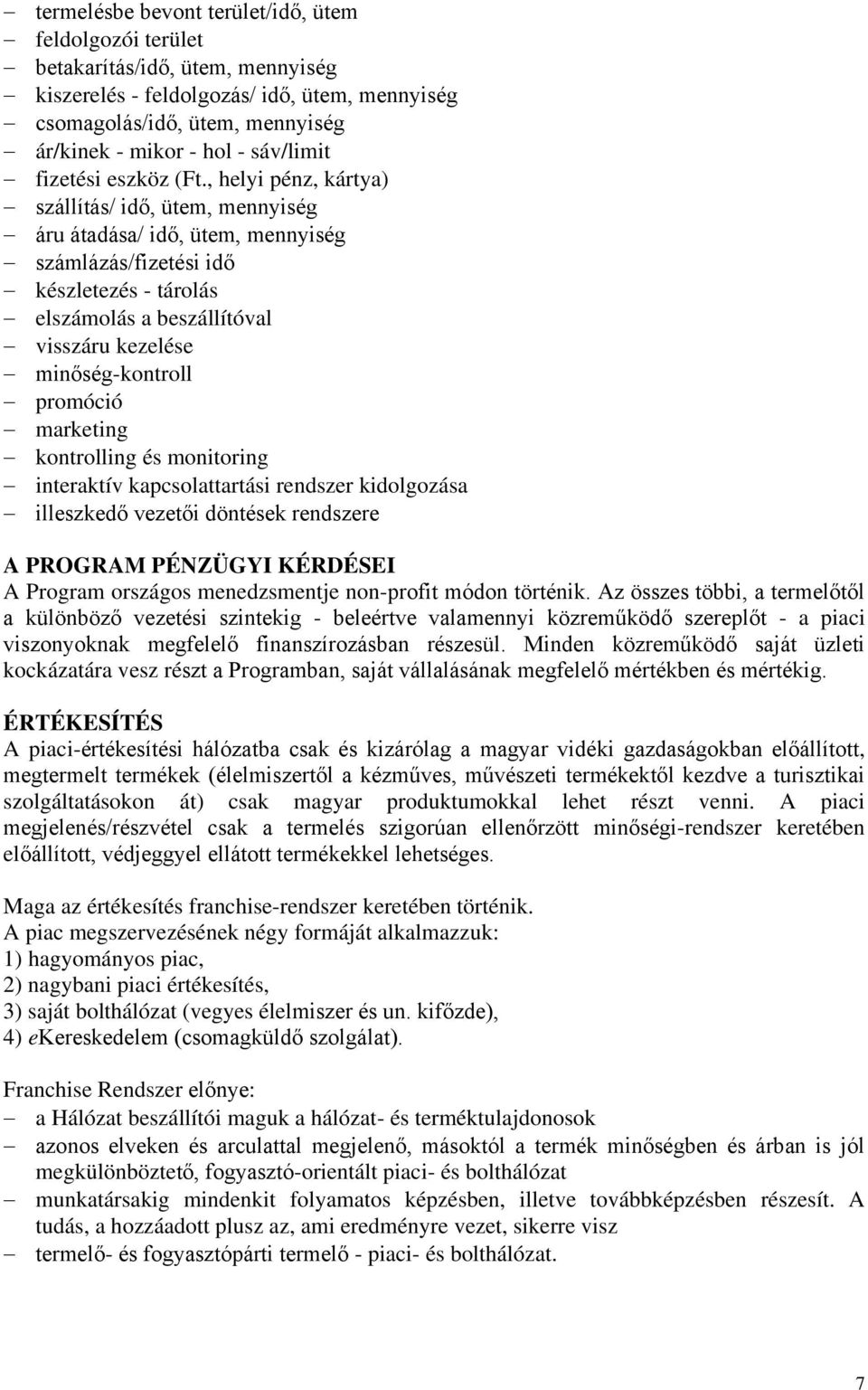 – termelésbe bevont terület/idő, ütem
– feldolgozói terület
– betakarítás/idő, ütem, mennyiség
– kiszerelés - feldolgozás/ idő, ütem, mennyiség
– csomagolás/idő, ütem, mennyiség
– ár/kinek - mikor - hol - sáv/limit
– fizetési eszköz (Ft., helyi pénz, kártya)
– szállítás/ idő, ütem, mennyiség
– áru átadása/ idő, ütem, mennyiség
– számlázás/fizetési idő
– készletezés - tárolás
– elszámolás a beszállítóval
– visszáru kezelése
– minőség-kontroll
– promóció
– marketing
– kontrolling és monitoring
– interaktív kapcsolattartási rendszer kidolgozása
– illeszkedő vezetői döntések rendszere

A PROGRAM PÉNZÜGYI KÉRDÉSEI
A Program országos menedzsmentje non-profit módon történik. Az összes többi, a termelőtől a különböző vezetési szintekig - beleértve valamennyi közreműködő szereplőt - a piaci viszonyoknak megfelelő finanszírozásban részesül. Minden közreműködő saját üzleti kockázatára vesz részt a Programban, saját vállalásának megfelelő mértékben és mértékig.

ÉRTÉKESÍTÉS
A piaci-értékesítési hálózatba csak és kizárólag a magyar vidéki gazdaságokban előállított, megtermelt termékek (élelmiszertől a kézműves, művészeti termékektől kezdve a turisztikai szolgáltatásokon át) csak magyar produktumokkal lehet részt venni. A piaci megjelenés/részvétel csak a termelés szigorúan ellenőrzött minőségi-rendszer keretében előállított, védjeggyel ellátott termékekkel lehetséges.

Maga az értékesítés franchise-rendszer keretében történik.
A piac megszervezésének négy formáját alkalmazzuk:
1) hagyományos piac,
2) nagybani piaci értékesítés,
3) saját bolthálózat (vegyes élelmiszer és un. kifőzde),
4) eKereskedelem (csomagküldő szolgálat).

Franchise Rendszer előnye:
– a Hálózat beszállítói maguk a hálózat- és terméktulajdonosok
– azonos elveken és arculattal megjelenő, másoktól a termék minőségben és árban is jól megkülönböztető, fogyasztó-orientált piaci- és bolthálózat
– munkatársakig mindenkit folyamatos képzésben, illetve továbbképzésben részesít. A tudás, a hozzáadott plusz az, ami eredményre vezet, sikerre visz
– termelő- és fogyasztópárti termelő - piaci- és bolthálózat.

7